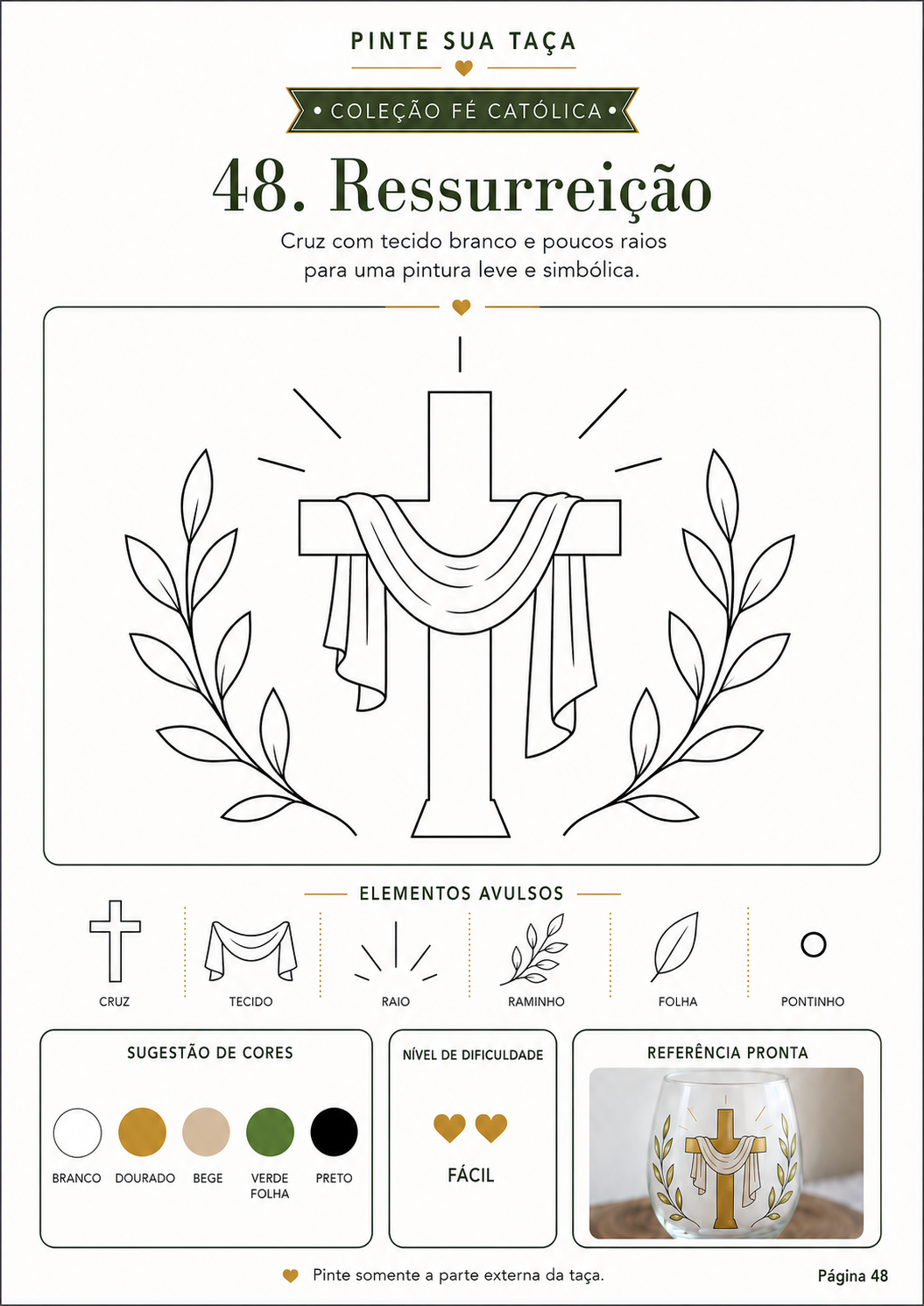 PINTE SUA TAÇA

• COLEÇÃO FÉ CATÓLICA •

48. Ressurreição

Cruz com tecido branco e poucos raios para uma pintura leve e simbólica.

ELEMENTOS AVULSOS

CRUZ

TECIDO

RAIO

RAMINHO

FOLHA

PONTINHO

SUGESTÃO DE CORES

BRANCO

DOURADO

BEGE

VERDE FOLHA

PRETO

NÍVEL DE DIFICULDADE

FÁCIL

REFERÊNCIA PRONTA

Pinte somente a parte externa da taça.

Página 48